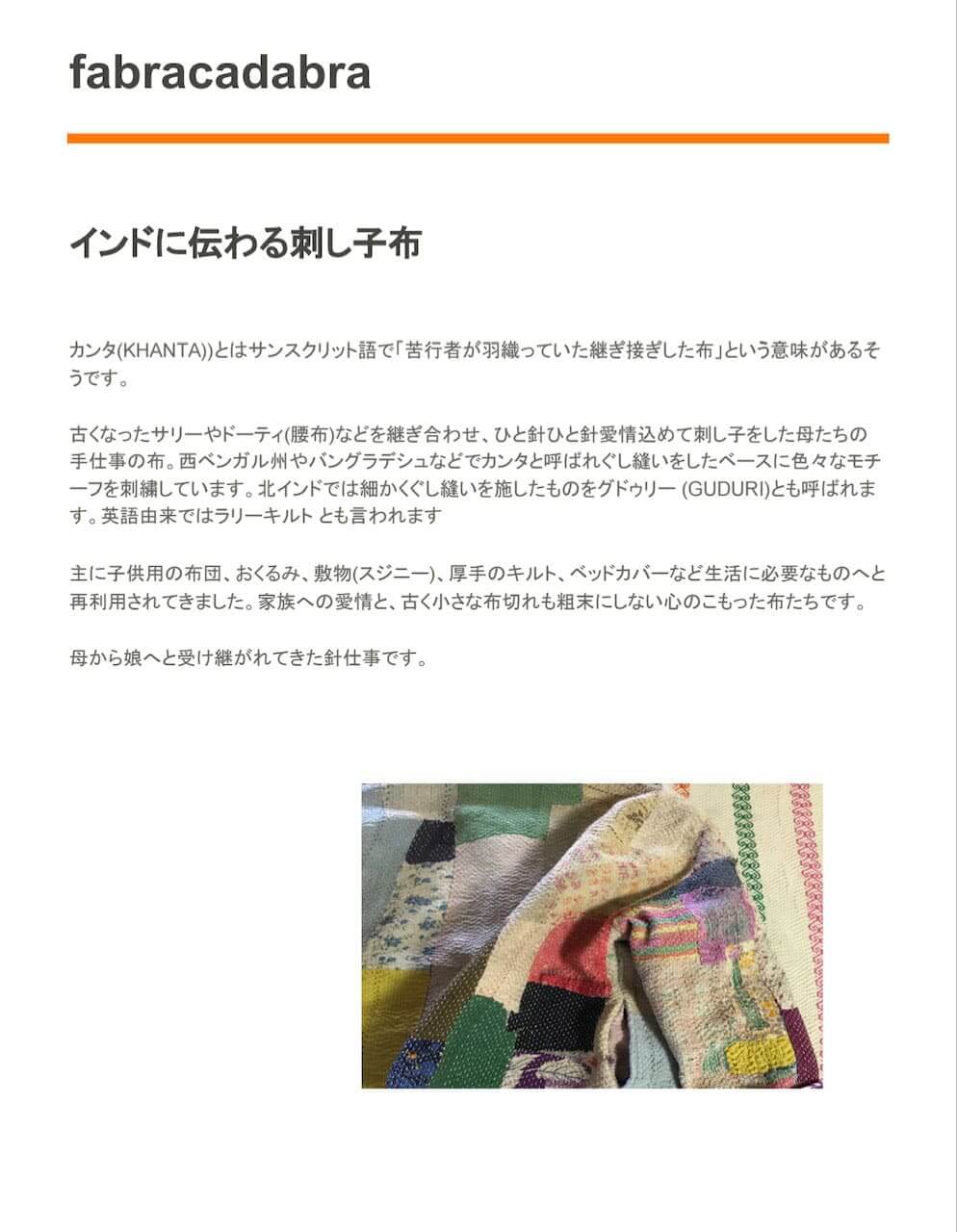 fabracadabra

インドに伝わる刺し子布

カンタ(KHANTA))とはサンスクリット語で「苦行者が羽織っていた継ぎ接ぎした布」という意味があるそうです。

古くなったサリーやドーティ(腰布)などを継ぎ合わせ、ひと針ひと針愛情込めて刺し子をした母たちの手仕事の布。西ベンガル州やバングラデシュなどでカンタと呼ばれぐし縫いをしたベースに色々なモチーフを刺繍しています。北インドでは細かくぐし縫いを施したものをグドゥリー (GUDURI)とも呼ばれます。英語由来ではラリーキルト とも言われます

主に子供用の布団、おくるみ、敷物(スジニー)、厚手のキルト、ベッドカバーなど生活に必要なものへと再利用されてきました。家族への愛情と、古く小さな布切れも粗末にしない心のこもった布たちです。

母から娘へと受け継がれてきた針仕事です。